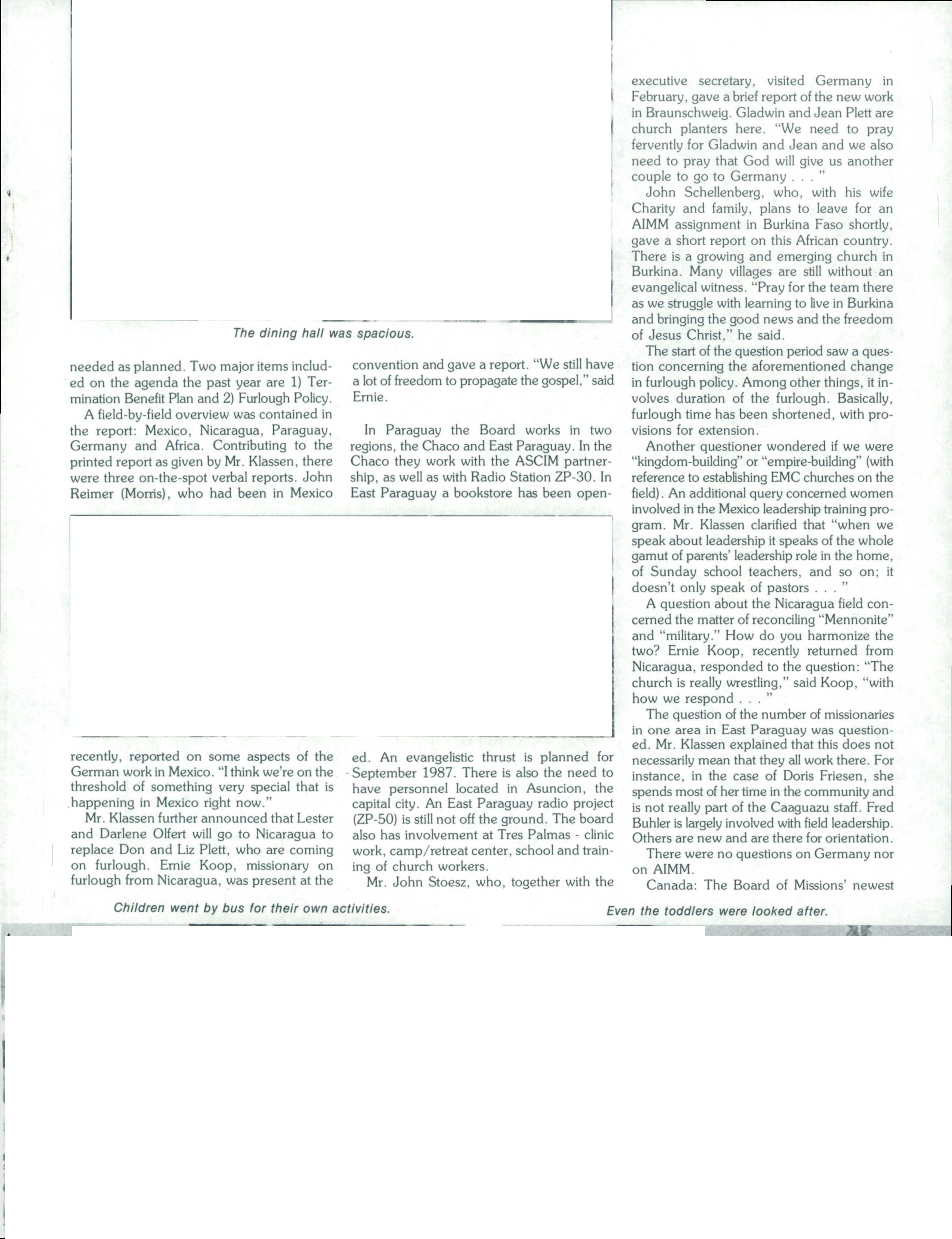 The dining hall was spacious.

needed as planned. Two major items included on the agenda the past year are 1) Termination Benefit Plan and 2) Furlough Policy.

A field-by-field overview was contained in the report: Mexico, Nicaragua, Paraguay, Germany and Africa. Contributing to the printed report as given by Mr. Klassen, there were three on-the-spot verbal reports. John Reimer (Morris), who had been in Mexico recently, reported on some aspects of the German work in Mexico. "I think we're on the threshold of something very special that is happening in Mexico right now."

Mr. Klassen further announced that Lester and Darlene Olfert will go to Nicaragua to replace Don and Liz Plett, who are coming on furlough. Ernie Koop, missionary on furlough from Nicaragua, was present at the convention and gave a report. "We still have a lot of freedom to propagate the gospel," said Ernie.

In Paraguay the Board works in two regions, the Chaco and East Paraguay. In the Chaco they work with the ASCIM partnership, as well as with Radio Station ZP-30. In East Paraguay a bookstore has been opened. An evangelistic thrust is planned for September 1987. There is also the need to have personnel located in Asuncion, the capital city. An East Paraguay radio project (ZP-50) is still not off the ground. The board also has involvement at Tres Palmas - clinic work, camp/retreat center, school and training of church workers.

Mr. John Stoesz, who, together with the executive secretary, visited Germany in February, gave a brief report of the new work in Braunschweig. Gladwin and Jean Plett are church planters here. "We need to pray fervently for Gladwin and Jean and we also need to pray that God will give us another couple to go to Germany . . . "

John Schellenberg, who, with his wife Charity and family, plans to leave for an AIMM assignment in Burkina Faso shortly, gave a short report on this African country. There is a growing and emerging church in Burkina. Many villages are still without an evangelical witness. "Pray for the team there as we struggle with learning to live in Burkina and bringing the good news and the freedom of Jesus Christ," he said.

The start of the question period saw a question concerning the aforementioned change in furlough policy. Among other things, it involves duration of the furlough. Basically, furlough time has been shortened, with provisions for extension.

Another questioner wondered if we were "kingdom-building" or "empire-building" (with reference to establishing EMC churches on the field). An additional query concerned women involved in the Mexico leadership training program. Mr. Klassen clarified that "when we speak about leadership it speaks of the whole gamut of parents' leadership role in the home, of Sunday school teachers, and so on; it doesn't only speak of pastors . . . "

A question about the Nicaragua field concerned the matter of reconciling "Mennonite" and "military." How do you harmonize the two? Ernie Koop, recently returned from Nicaragua, responded to the question: "The church is really wrestling," said Koop, "with how we respond . . . "

The question of the number of missionaries in one area in East Paraguay was questioned. Mr. Klassen explained that this does not necessarily mean that they all work there. For instance, in the case of Doris Friesen, she spends most of her time in the community and is not really part of the Caaguazu staff. Fred Buhler is largely involved with field leadership. Others are new and are there for orientation.

There were no questions on Germany nor on AIMM.

Canada: The Board of Missions' newest

Children went by bus for their own activities.

Even the toddlers were looked after.